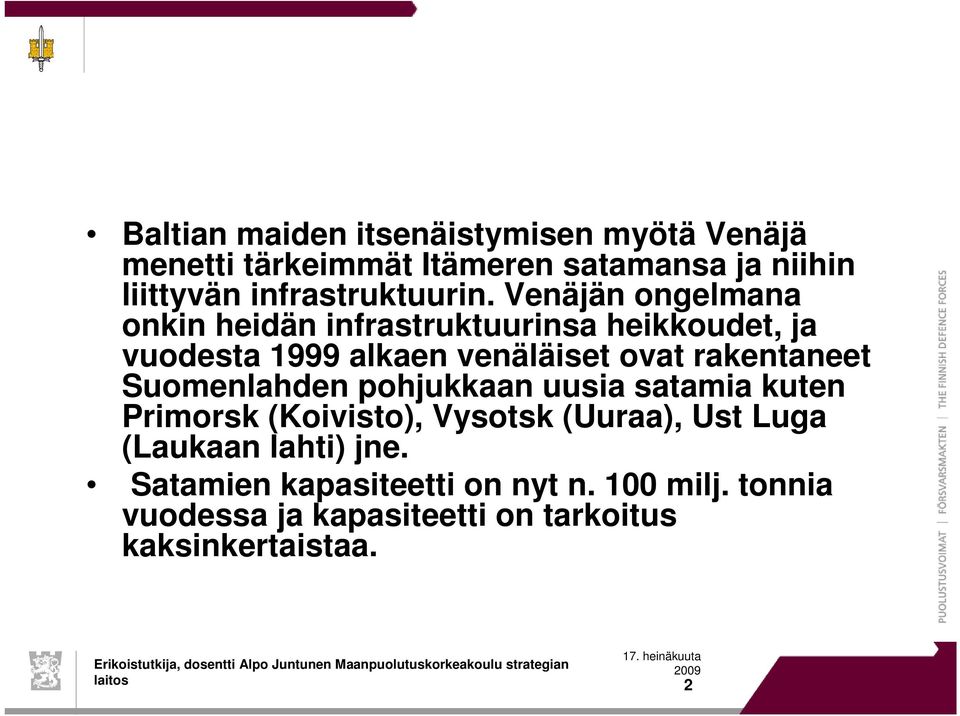 • Baltian maiden itsenäistymisen myötä Venäjä menetti tärkeimmät Itämeren satamansa ja niihin liittyvän infrastruktuurin. Venäjän ongelmana onkin heidän infrastruktuurinsa heikkoudet, ja vuodesta 1999 alkaen venäläiset ovat rakentaneet Suomenlahden pohjukkaan uusia satamia kuten Primorsk (Koivisto), Vysotsk (Uuraa), Ust Luga (Laukaan lahti) jne.

• Satamien kapasiteetti on nyt n. 100 milj. tonnia vuodessa ja kapasiteetti on tarkoitus kaksinkertaistaa.

PUOLUSTUSVOIMAT | FÖRSVARSMAKTEN | THE FINNISH DEFENCE FORCES

Erikoistutkija, dosentti Alpo Juntunen Maanpuolutuskorkeakoulu strategian laitos

17. heinäkuuta 2009

2